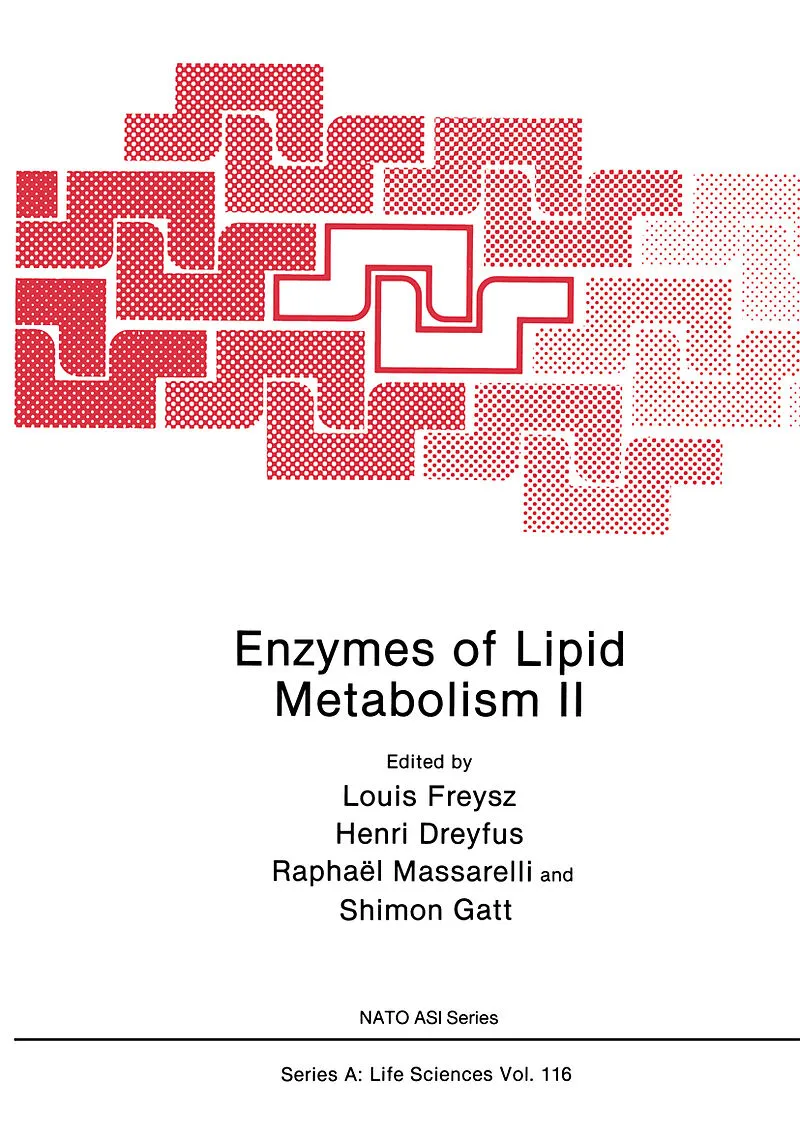 Enzymes of Lipid
Metabolism II

Edited by
Louis Freysz
Henri Dreyfus
Raphaël Massarelli and
Shimon Gatt

NATO ASI Series

Series A: Life Sciences Vol. 116